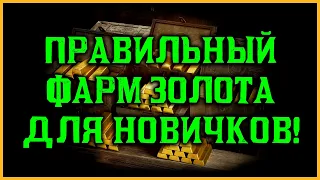 ПРАВИЛЬНЫЙ
ФАРМ ЗОЛОТА
ДЛЯ НОВИЧКОВ!